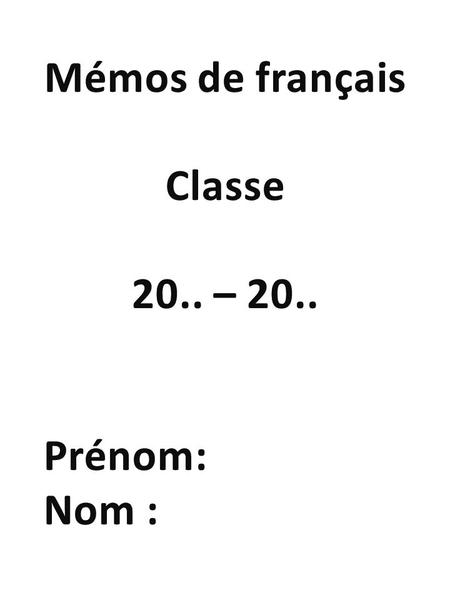 Mémos de français

Classe

20.. – 20..

Prénom:
Nom :